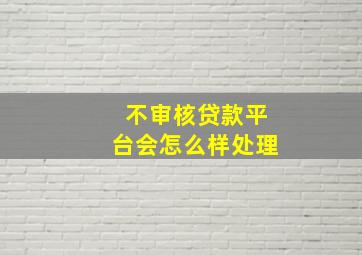 不审核贷款平台会怎么样处理